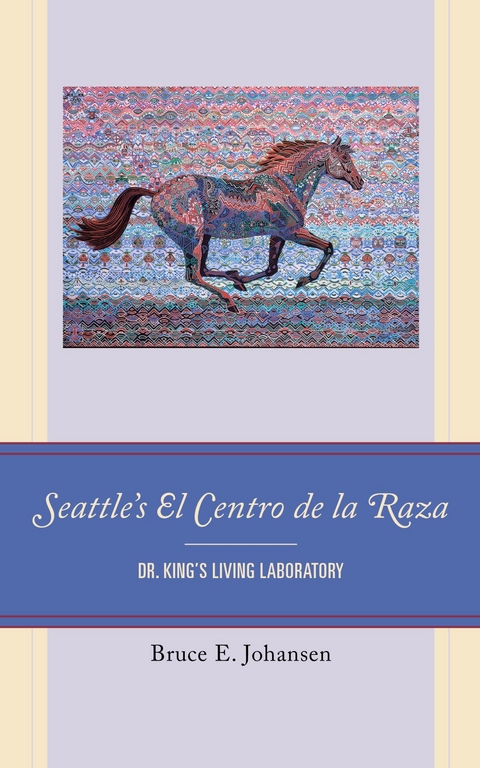 Seattle's El Centro de la Raza

DR. KING'S LIVING LABORATORY

Bruce E. Johansen